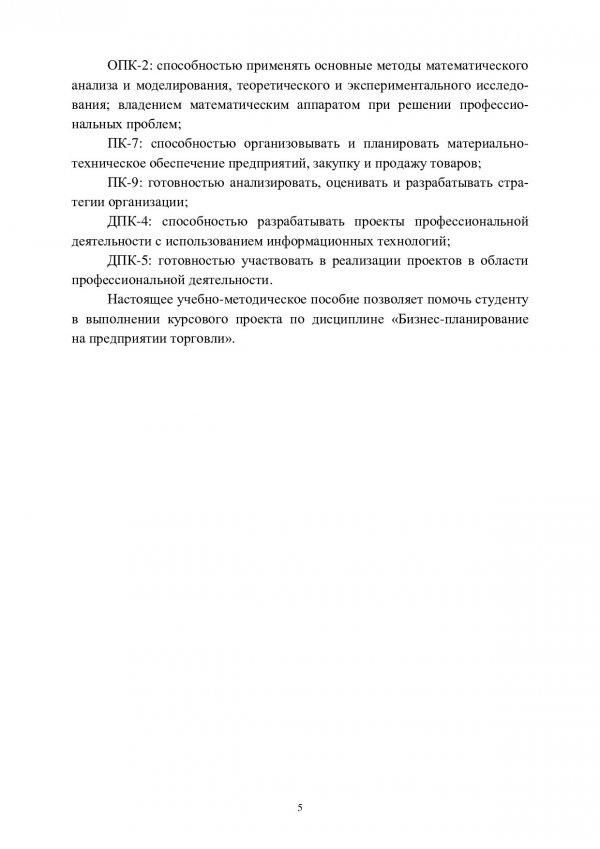 ОПК-2: способностью применять основные методы математического анализа и моделирования, теоретического и экспериментального исследования; владением математическим аппаратом при решении профессиональных проблем;

ПК-7: способностью организовывать и планировать материально-техническое обеспечение предприятий, закупку и продажу товаров;

ПК-9: готовностью анализировать, оценивать и разрабатывать стратегии организации;

ДПК-4: способностью разрабатывать проекты профессиональной деятельности с использованием информационных технологий;

ДПК-5: готовностью участвовать в реализации проектов в области профессиональной деятельности.

Настоящее учебно-методическое пособие позволяет помочь студенту в выполнении курсового проекта по дисциплине «Бизнес-планирование на предприятии торговли».

5